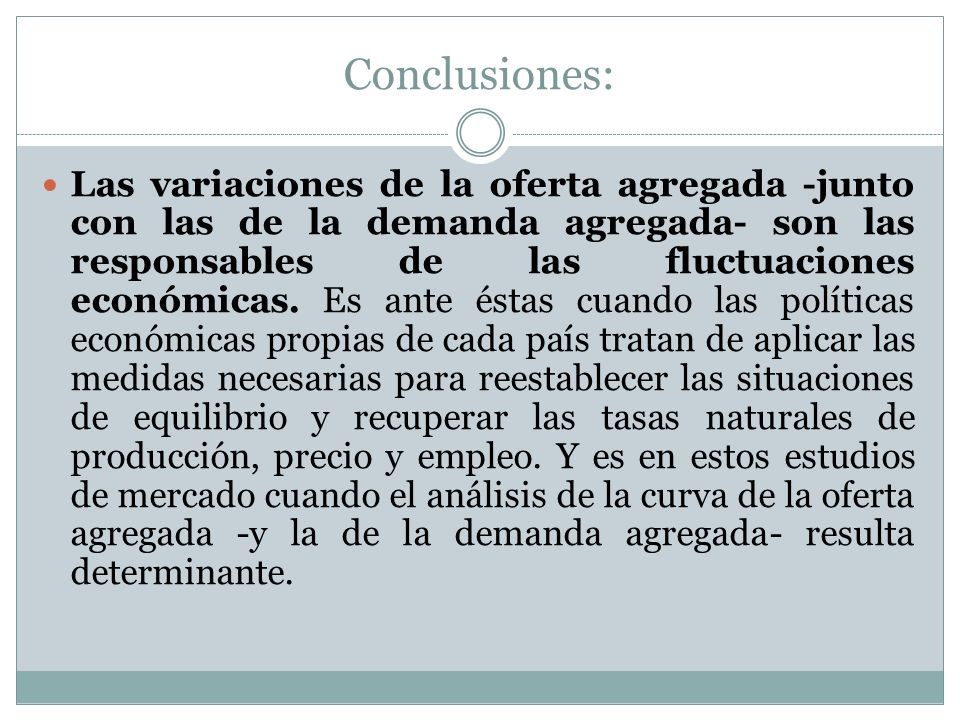 Conclusiones:

Las variaciones de la oferta agregada -junto con las de la demanda agregada- son las responsables de las fluctuaciones económicas. Es ante éstas cuando las políticas económicas propias de cada país tratan de aplicar las medidas necesarias para reestablecer las situaciones de equilibrio y recuperar las tasas naturales de producción, precio y empleo. Y es en estos estudios de mercado cuando el análisis de la curva de la oferta agregada -y la de la demanda agregada- resulta determinante.